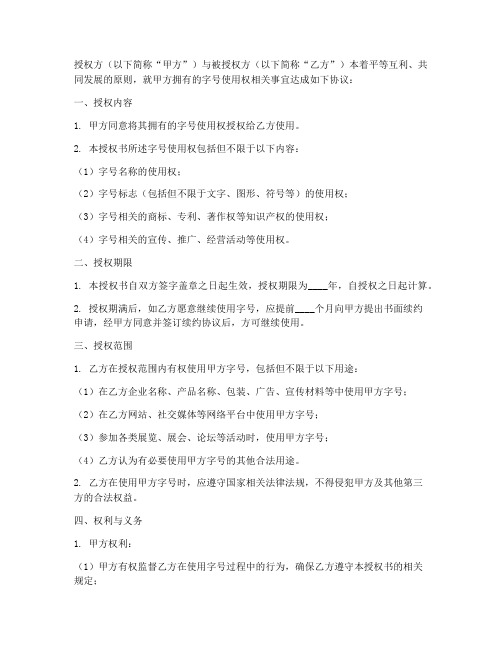 授权方（以下简称“甲方”）与被授权方（以下简称“乙方”）本着平等互利、共同发展的原则，就甲方拥有的字号使用权相关事宜达成如下协议：

一、授权内容

1. 甲方同意将其拥有的字号使用权授权给乙方使用。

2. 本授权书所述字号使用权包括但不限于以下内容：

（1）字号名称的使用权；

（2）字号标志（包括但不限于文字、图形、符号等）的使用权；

（3）字号相关的商标、专利、著作权等知识产权的使用权；

（4）字号相关的宣传、推广、经营活动等使用权。

二、授权期限

1. 本授权书自双方签字盖章之日起生效，授权期限为____年，自授权之日起计算。

2. 授权期满后，如乙方愿意继续使用字号，应提前____个月向甲方提出书面续约申请，经甲方同意并签订续约协议后，方可继续使用。

三、授权范围

1. 乙方在授权范围内有权使用甲方字号，包括但不限于以下用途：

（1）在乙方企业名称、产品名称、包装、广告、宣传材料等中使用甲方字号；

（2）在乙方网站、社交媒体等网络平台中使用甲方字号；

（3）参加各类展览、展会、论坛等活动时，使用甲方字号；

（4）乙方认为有必要使用甲方字号的其他合法用途。

2. 乙方在使用甲方字号时，应遵守国家相关法律法规，不得侵犯甲方及其他第三方的合法权益。

四、权利与义务

1. 甲方权利：

（1）甲方有权监督乙方在使用字号过程中的行为，确保乙方遵守本授权书的相关规定；